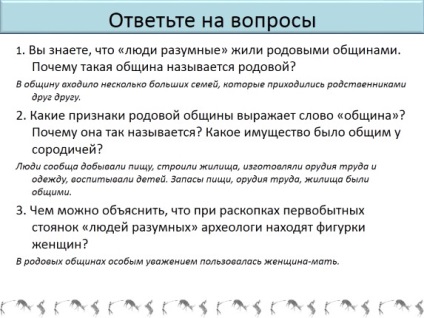 Ответьте на вопросы

1. Вы знаете, что «люди разумные» жили родовыми общинами. Почему такая община называется родовой?

В общину входило несколько больших семей, которые приходились родственниками друг другу.

2. Какие признаки родовой общины выражает слово «община»? Почему она так называется? Какое имущество было общим у сородичей?

Люди сообща добывали пищу, строили жилища, изготовляли орудия труда и одежду, воспитывали детей. Запасы пищи, орудия труда, жилища были общими.

3. Чем можно объяснить, что при раскопках первобытных стоянок «людей разумных» археологи находят фигурки женщин?

В родовых общинах особым уважением пользовалась женщина-мать.